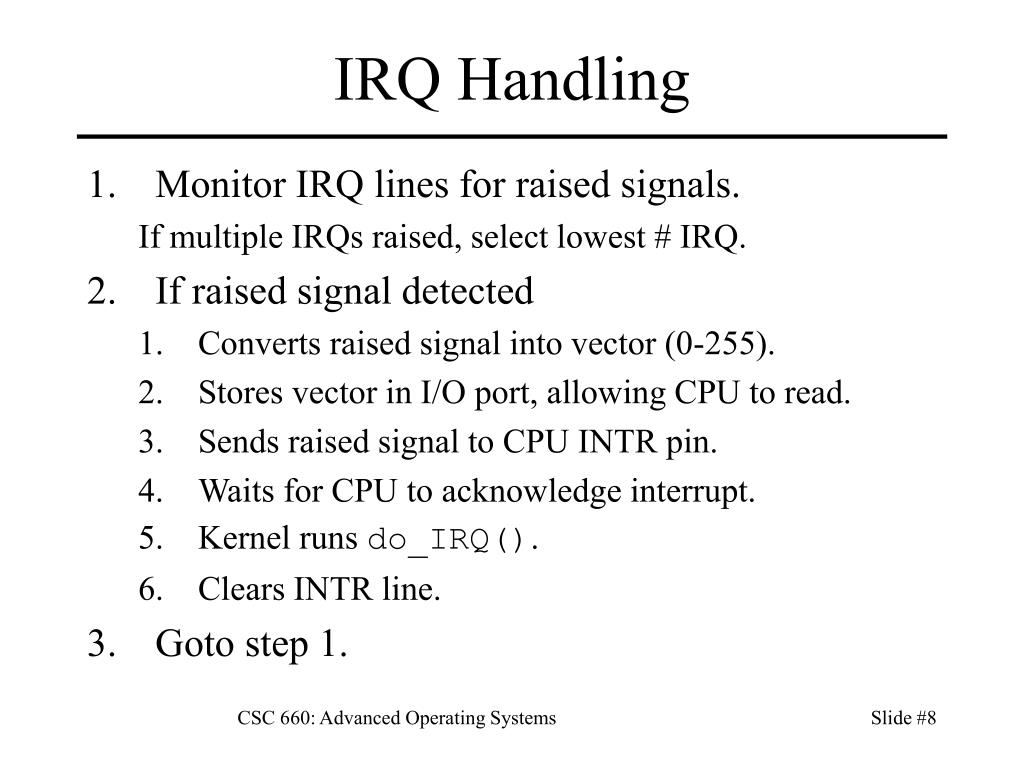 IRQ Handling

1. Monitor IRQ lines for raised signals.

If multiple IRQs raised, select lowest # IRQ.

2. If raised signal detected

1. Converts raised signal into vector (0-255).
2. Stores vector in I/O port, allowing CPU to read.
3. Sends raised signal to CPU INTR pin.
4. Waits for CPU to acknowledge interrupt.
5. Kernel runs do_IRQ().
6. Clears INTR line.

3. Goto step 1.

CSC 660: Advanced Operating Systems

Slide #8